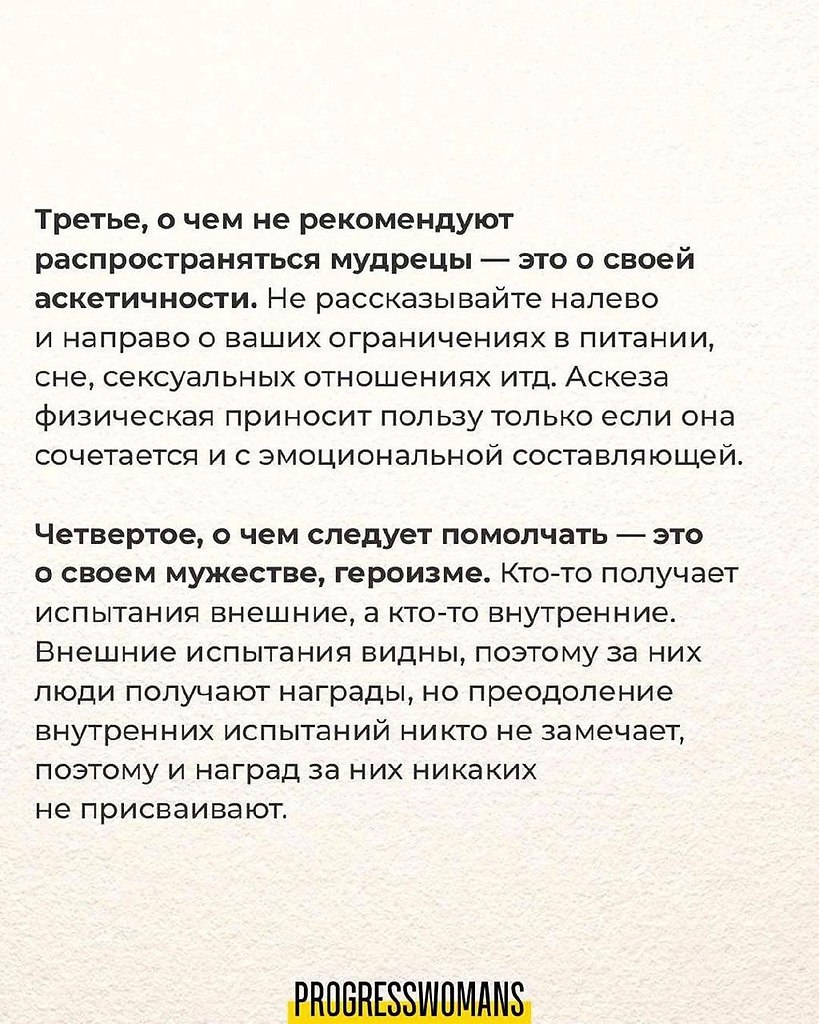 Третье, о чем не рекомендуют распространяться мудрецы — это о своей аскетичности. Не рассказывайте налево и направо о ваших ограничениях в питании, сне, сексуальных отношениях итд. Аскеза физическая приносит пользу только если она сочетается и с эмоциональной составляющей.

Четвертое, о чем следует помолчать — это о своем мужестве, героизме. Кто-то получает испытания внешние, а кто-то внутренние. Внешние испытания видны, поэтому за них люди получают награды, но преодоление внутренних испытаний никто не замечает, поэтому и наград за них никаких не присваивают.

PROGRESSWOMANS